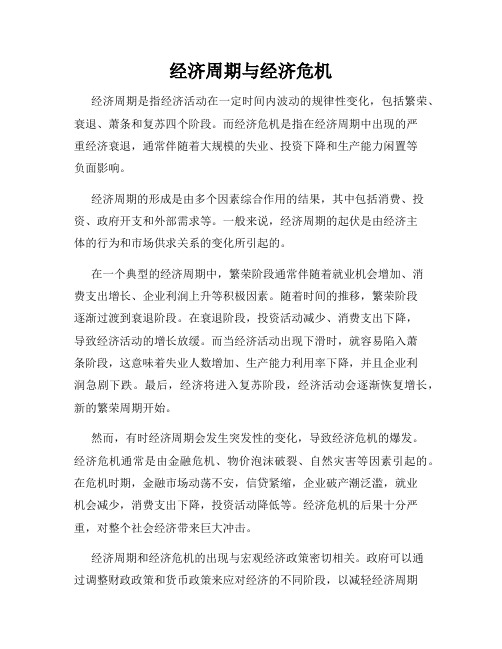 经济周期与经济危机

经济周期是指经济活动在一定时间内波动的规律性变化，包括繁荣、衰退、萧条和复苏四个阶段。而经济危机是指在经济周期中出现的严重经济衰退，通常伴随着大规模的失业、投资下降和生产能力闲置等负面影响。

经济周期的形成是由多个因素综合作用的结果，其中包括消费、投资、政府开支和外部需求等。一般来说，经济周期的起伏是由经济主体的行为和市场供求关系的变化所引起的。

在一个典型的经济周期中，繁荣阶段通常伴随着就业机会增加、消费支出增长、企业利润上升等积极因素。随着时间的推移，繁荣阶段逐渐过渡到衰退阶段。在衰退阶段，投资活动减少、消费支出下降，导致经济活动的增长放缓。而当经济活动出现下滑时，就容易陷入萧条阶段，这意味着失业人数增加、生产能力利用率下降，并且企业利润急剧下跌。最后，经济将进入复苏阶段，经济活动会逐渐恢复增长，新的繁荣周期开始。

然而，有时经济周期会发生突发性的变化，导致经济危机的爆发。经济危机通常是由金融危机、物价泡沫破裂、自然灾害等因素引起的。在危机时期，金融市场动荡不安，信贷紧缩，企业破产潮泛滥，就业机会减少，消费支出下降，投资活动降低等。经济危机的后果十分严重，对整个社会经济带来巨大冲击。

经济周期和经济危机的出现与宏观经济政策密切相关。政府可以通过调整财政政策和货币政策来应对经济的不同阶段，以减轻经济周期